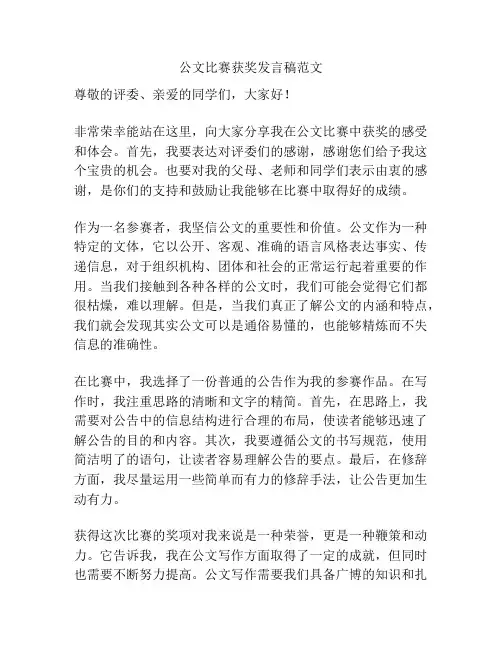 公文比赛获奖发言稿范文

尊敬的评委、亲爱的同学们，大家好！

非常荣幸能站在这里，向大家分享我在公文比赛中获奖的感受和体会。首先，我要表达对评委们的感谢，感谢您们给予我这个宝贵的机会。也要对我的父母、老师和同学们表示由衷的感谢，是你们的支持和鼓励让我能够在比赛中取得好的成绩。

作为一名参赛者，我坚信公文的重要性和价值。公文作为一种特定的文体，它以公开、客观、准确的语言风格表达事实、传递信息，对于组织机构、团体和社会的正常运行起着重要的作用。当我们接触到各种各样的公文时，我们可能会觉得它们都很枯燥，难以理解。但是，当我们真正了解公文的内涵和特点，我们就会发现其实公文可以是通俗易懂的，也能够精炼而不失信息的准确性。

在比赛中，我选择了一份普通的公告作为我的参赛作品。在写作时，我注重思路的清晰和文字的精简。首先，在思路上，我需要对公告中的信息结构进行合理的布局，使读者能够迅速了解公告的目的和内容。其次，我要遵循公文的书写规范，使用简洁明了的语句，让读者容易理解公告的要点。最后，在修辞方面，我尽量运用一些简单而有力的修辞手法，让公告更加生动有力。

获得这次比赛的奖项对我来说是一种荣誉，更是一种鞭策和动力。它告诉我，我在公文写作方面取得了一定的成就，但同时也需要不断努力提高。公文写作需要我们具备广博的知识和扎